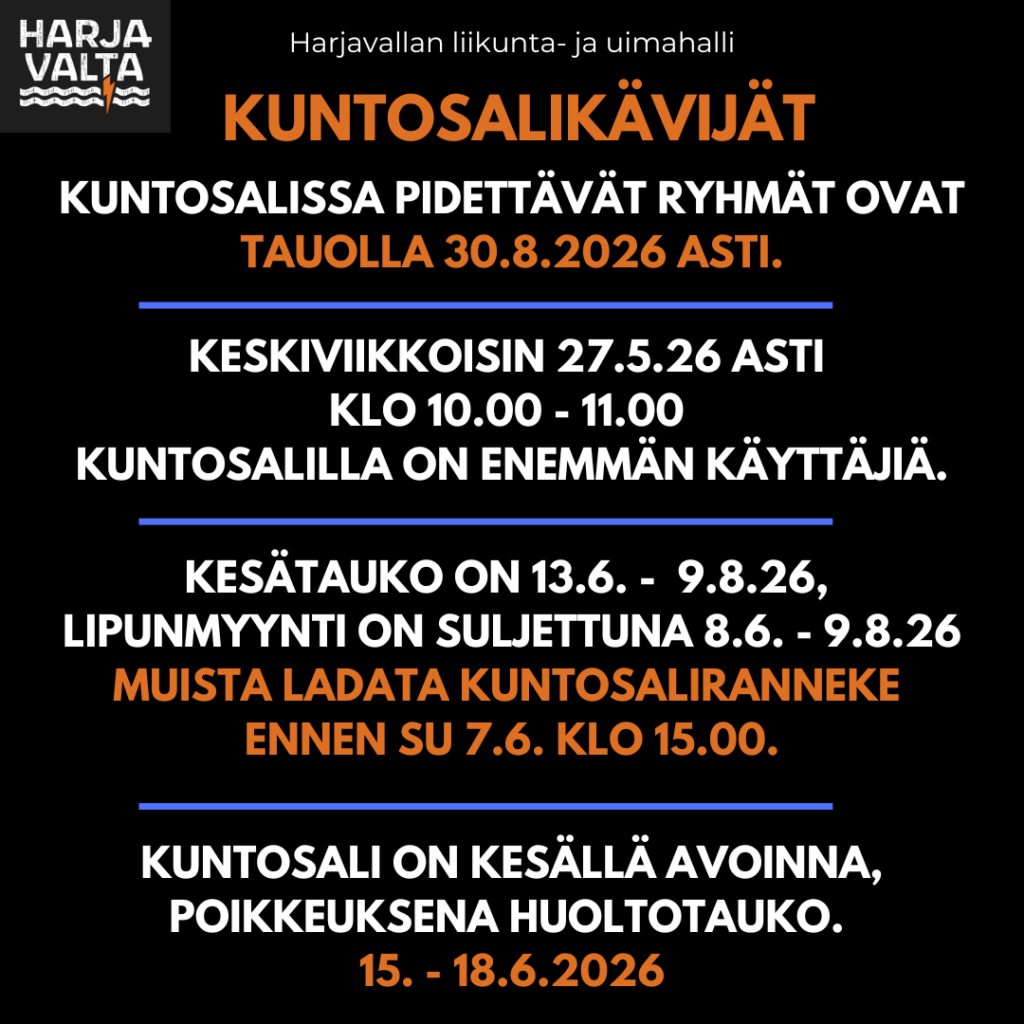 HARJA VALTA

Harjavallan liikunta- ja uimahalli

KUNTOSALIKÄVIJÄT

KUNTOSALISSA PIDETTÄVÄT RYHMÄT OVAT TAUOLLA 30.8.2026 ASTI.

KESKIVIIKKOISIN 27.5.26 ASTI
KLO 10.00 - 11.00
KUNTOSALILLA ON ENEMMÄN KÄYTTÄJIÄ.

KESÄTAUKO ON 13.6. - 9.8.26,
LIPUNMYYNTI ON SULJETTUNA 8.6. - 9.8.26
MUISTA LADATA KUNTOSALIRANNEKE
ENNEN SU 7.6. KLO 15.00.

KUNTOSALI ON KESÄLLÄ AVOINNA,
POIKKEUKSENA HUOLTOTAUKO.
15. - 18.6.2026